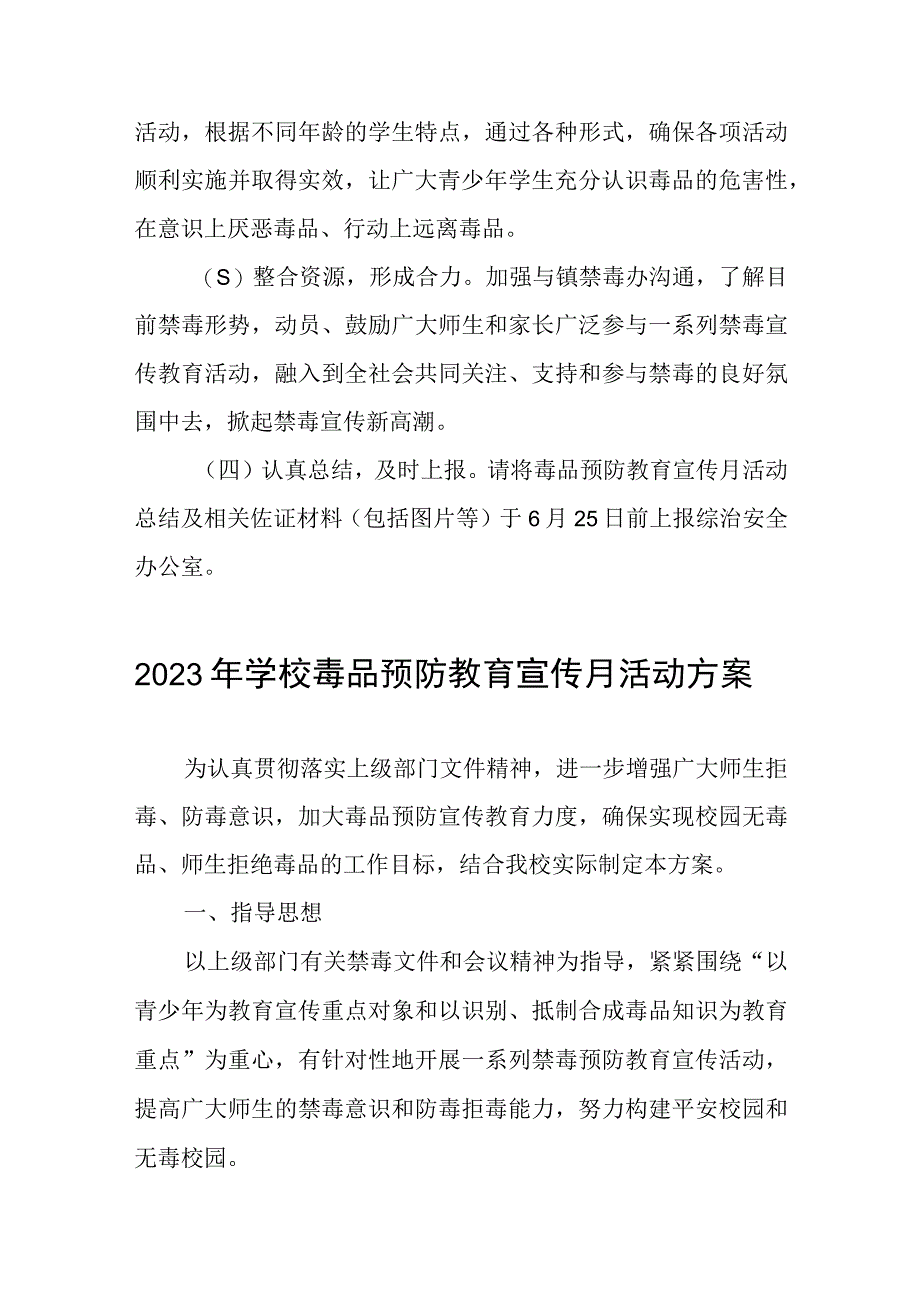 活动，根据不同年龄的学生特点，通过各种形式，确保各项活动顺利实施并取得实效，让广大青少年学生充分认识毒品的危害性，在意识上厌恶毒品、行动上远离毒品。

（S）整合资源，形成合力。加强与镇禁毒办沟通，了解目前禁毒形势，动员、鼓励广大师生和家长广泛参与一系列禁毒宣传教育活动，融入到全社会共同关注、支持和参与禁毒的良好氛围中去，掀起禁毒宣传新高潮。

（四）认真总结，及时上报。请将毒品预防教育宣传月活动总结及相关佐证材料（包括图片等）于6月25日前上报综治安全办公室。

2023年学校毒品预防教育宣传月活动方案

为认真贯彻落实上级部门文件精神，进一步增强广大师生拒毒、防毒意识，加大毒品预防宣传教育力度，确保实现校园无毒品、师生拒绝毒品的工作目标，结合我校实际制定本方案。

一、指导思想

以上级部门有关禁毒文件和会议精神为指导，紧紧围绕“以青少年为教育宣传重点对象和以识别、抵制合成毒品知识为教育重点”为重心，有针对性地开展一系列禁毒预防教育宣传活动，提高广大师生的禁毒意识和防毒拒毒能力，努力构建平安校园和无毒校园。